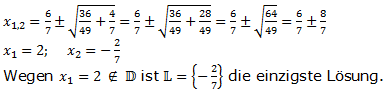 $x_{1,2} = \frac{6}{7} \pm \sqrt{\frac{36}{49} + \frac{4}{7}} = \frac{6}{7} \pm \sqrt{\frac{36}{49} + \frac{28}{49}} = \frac{6}{7} \pm \sqrt{\frac{64}{49}} = \frac{6}{7} \pm \frac{8}{7}$

$x_1 = 2; \quad x_2 = -\frac{2}{7}$

Wegen $x_1 = 2 \notin \mathbb{D}$ ist $\mathbb{L} = \left\{-\frac{2}{7}\right\}$ die einzigste Lösung.